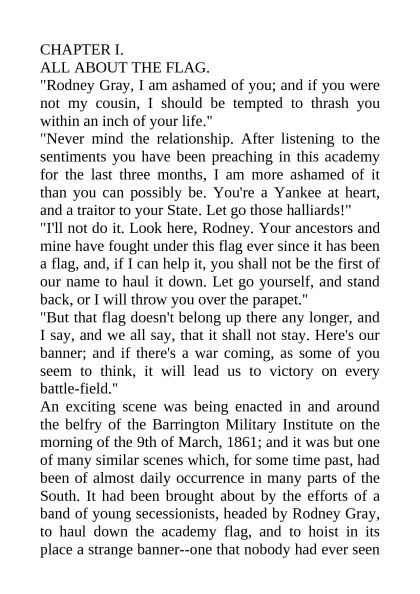 CHAPTER I.
ALL ABOUT THE FLAG.

"Rodney Gray, I am ashamed of you; and if you were not my cousin, I should be tempted to thrash you within an inch of your life."

"Never mind the relationship. After listening to the sentiments you have been preaching in this academy for the last three months, I am more ashamed of it than you can possibly be. You're a Yankee at heart, and a traitor to your State. Let go those halliards!"

"I'll not do it. Look here, Rodney. Your ancestors and mine have fought under this flag ever since it has been a flag, and, if I can help it, you shall not be the first of our name to haul it down. Let go yourself, and stand back, or I will throw you over the parapet."

"But that flag doesn't belong up there any longer, and I say, and we all say, that it shall not stay. Here's our banner; and if there's a war coming, as some of you seem to think, it will lead us to victory on every battle-field."

An exciting scene was being enacted in and around the belfry of the Barrington Military Institute on the morning of the 9th of March, 1861; and it was but one of many similar scenes which, for some time past, had been of almost daily occurrence in many parts of the South. It had been brought about by the efforts of a band of young secessionists, headed by Rodney Gray, to haul down the academy flag, and to hoist in its place a strange banner--one that nobody had ever seen